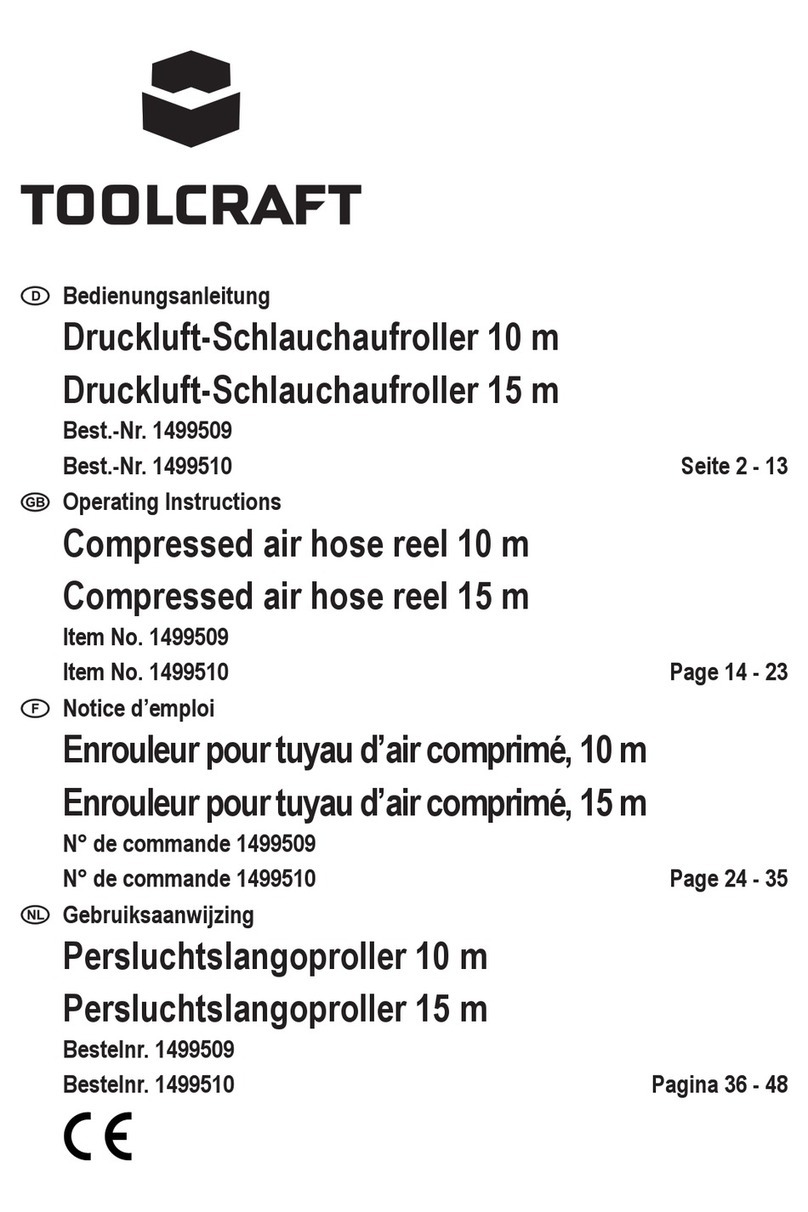 TOOLCRAFT

D Bedienungsanleitung

Druckluft-Schlauchaufroller 10 m

Druckluft-Schlauchaufroller 15 m

Best.-Nr. 1499509

Best.-Nr. 1499510 Seite 2 - 13

GB Operating Instructions

Compressed air hose reel 10 m

Compressed air hose reel 15 m

Item No. 1499509

Item No. 1499510 Page 14 - 23

F Notice d’emploi

Enrouleur pour tuyau d’air comprimé, 10 m

Enrouleur pour tuyau d’air comprimé, 15 m

N° de commande 1499509

N° de commande 1499510 Page 24 - 35

NL Gebruiksaanwijzing

Persluchtslangoproller 10 m

Persluchtslangoproller 15 m

Bestelnr. 1499509

Bestelnr. 1499510 Pagina 36 - 48

CE